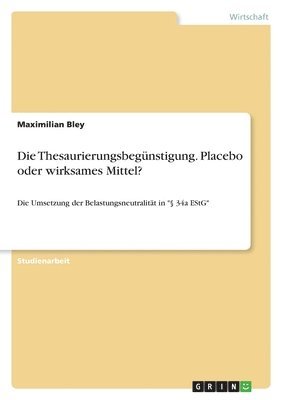 Wirtschaft

Maximilian Bley

Die Thesaurierungsbegünstigung. Placebo oder wirksames Mittel?

Die Umsetzung der Belastungsneutralität in "§ 34a EStG"

Studienarbeit

GRIN